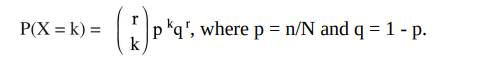 $P(X = k) = \binom{r}{k} p^k q^r$, where p = n/N and q = 1 - p.